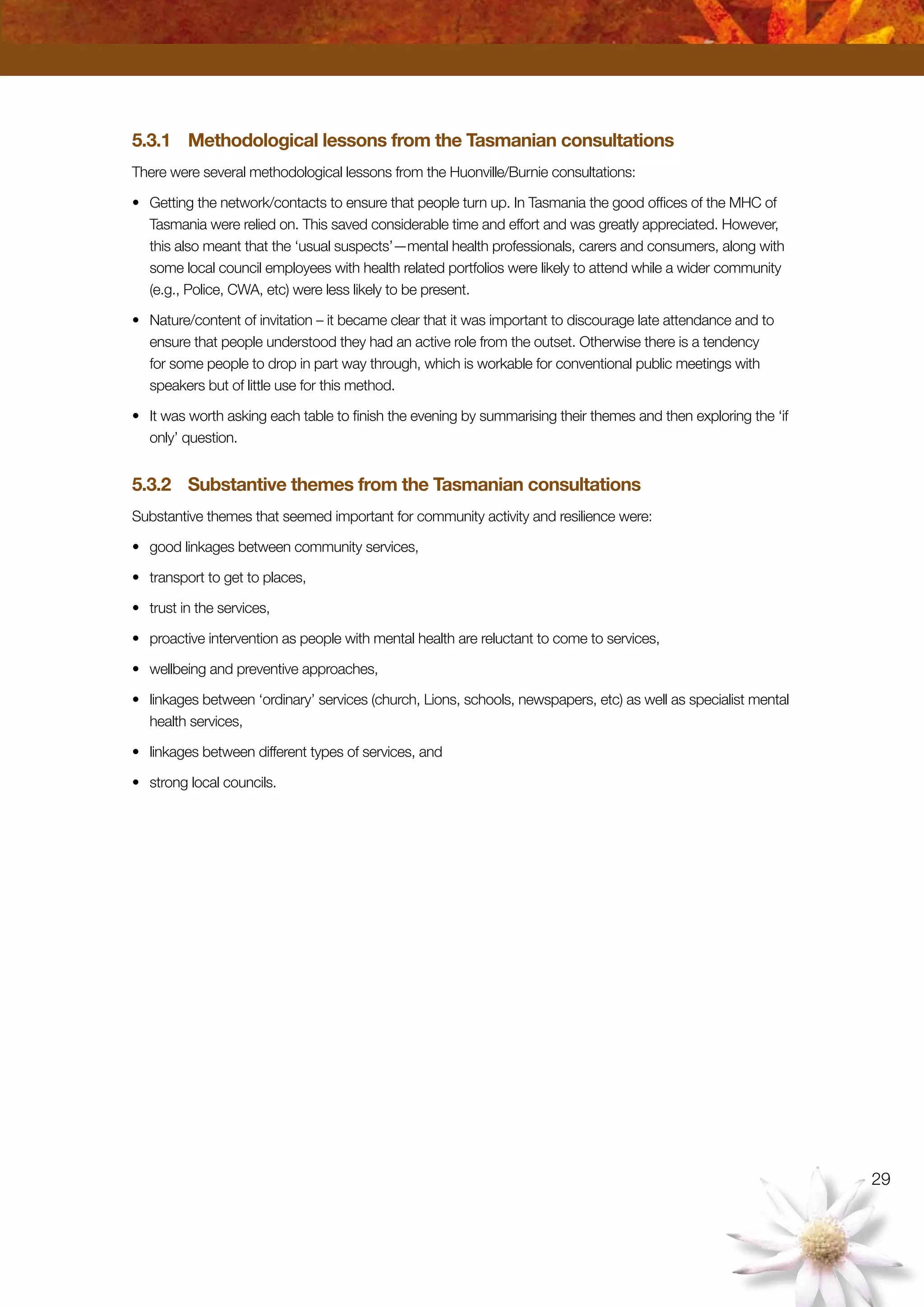 5.3.1 Methodological lessons from the Tasmanian consultations

There were several methodological lessons from the Huonville/Burnie consultations:

• Getting the network/contacts to ensure that people turn up. In Tasmania the good offices of the MHC of Tasmania were relied on. This saved considerable time and effort and was greatly appreciated. However, this also meant that the ‘usual suspects’—mental health professionals, carers and consumers, along with some local council employees with health related portfolios were likely to attend while a wider community (e.g., Police, CWA, etc) were less likely to be present.

• Nature/content of invitation – it became clear that it was important to discourage late attendance and to ensure that people understood they had an active role from the outset. Otherwise there is a tendency for some people to drop in part way through, which is workable for conventional public meetings with speakers but of little use for this method.

• It was worth asking each table to finish the evening by summarising their themes and then exploring the ‘if only’ question.

5.3.2 Substantive themes from the Tasmanian consultations

Substantive themes that seemed important for community activity and resilience were:

• good linkages between community services,

• transport to get to places,

• trust in the services,

• proactive intervention as people with mental health are reluctant to come to services,

• wellbeing and preventive approaches,

• linkages between ‘ordinary’ services (church, Lions, schools, newspapers, etc) as well as specialist mental health services,

• linkages between different types of services, and

• strong local councils.

29